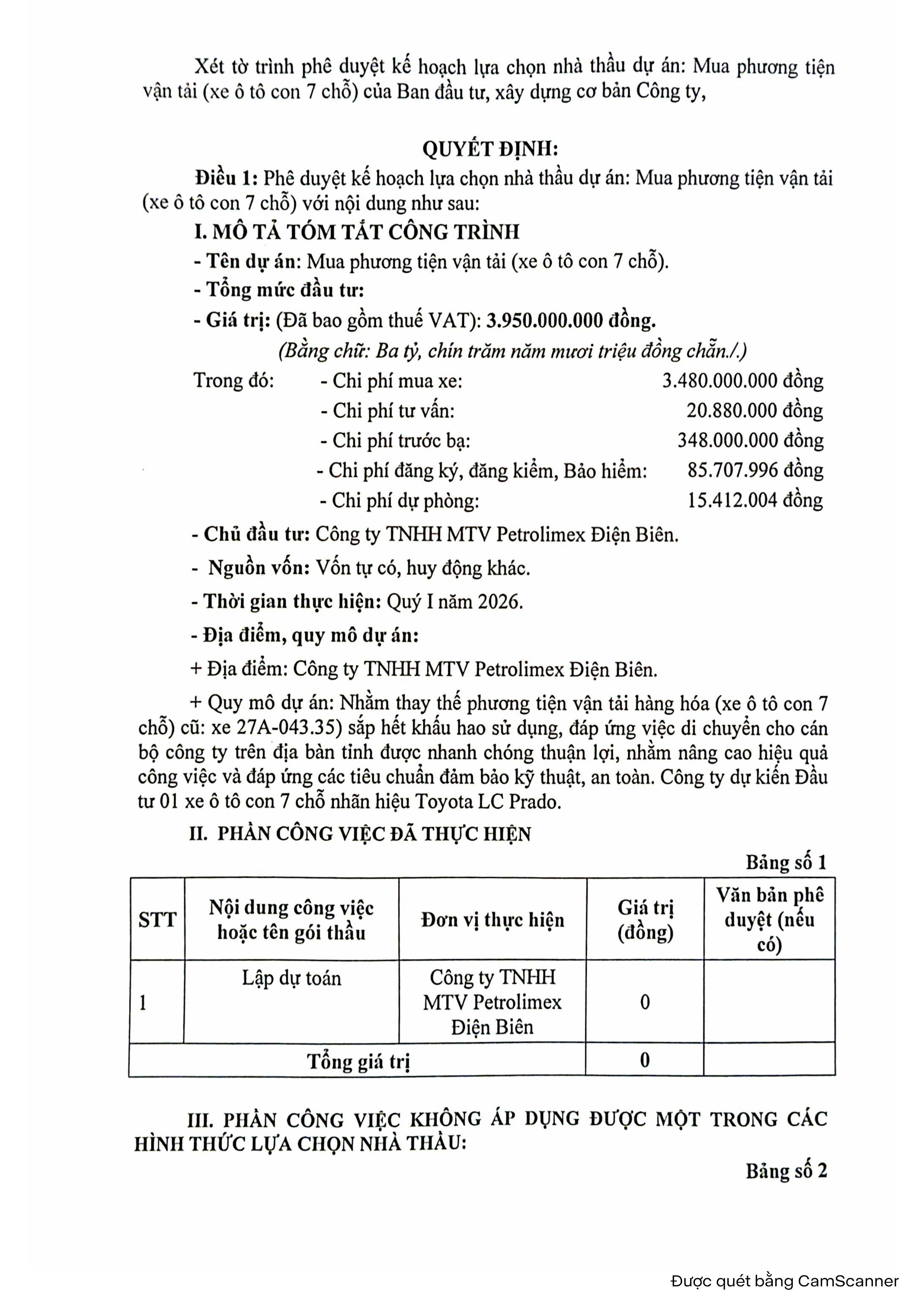 Xét tờ trình phê duyệt kế hoạch lựa chọn nhà thầu dự án: Mua phương tiện vận tải (xe ô tô con 7 chỗ) của Ban đầu tư, xây dựng cơ bản Công ty,

QUYẾT ĐỊNH:

Điều 1: Phê duyệt kế hoạch lựa chọn nhà thầu dự án: Mua phương tiện vận tải (xe ô tô con 7 chỗ) với nội dung như sau:

I. MÔ TẢ TÓM TẮT CÔNG TRÌNH

- Tên dự án: Mua phương tiện vận tải (xe ô tô con 7 chỗ).

- Tổng mức đầu tư:

- Giá trị: (Đã bao gồm thuế VAT): 3.950.000.000 đồng.

(Bằng chữ: Ba tỷ, chín trăm năm mươi triệu đồng chẵn./.)

Trong đó: - Chi phí mua xe: 3.480.000.000 đồng

- Chi phí tư vấn: 20.880.000 đồng

- Chi phí trước bạ: 348.000.000 đồng

- Chi phí đăng ký, đăng kiểm, Bảo hiểm: 85.707.996 đồng

- Chi phí dự phòng: 15.412.004 đồng

- Chủ đầu tư: Công ty TNHH MTV Petrolimex Điện Biên.

- Nguồn vốn: Vốn tự có, huy động khác.

- Thời gian thực hiện: Quý I năm 2026.

- Địa điểm, quy mô dự án:

+ Địa điểm: Công ty TNHH MTV Petrolimex Điện Biên.

+ Quy mô dự án: Nhằm thay thế phương tiện vận tải hàng hóa (xe ô tô con 7 chỗ) cũ: xe 27A-043.35) sắp hết khấu hao sử dụng, đáp ứng việc di chuyển cho cán bộ công ty trên địa bàn tỉnh được nhanh chóng thuận lợi, nhằm nâng cao hiệu quả công việc và đáp ứng các tiêu chuẩn đảm bảo kỹ thuật, an toàn. Công ty dự kiến Đầu tư 01 xe ô tô con 7 chỗ nhãn hiệu Toyota LC Prado.

II. PHẦN CÔNG VIỆC ĐÃ THỰC HIỆN

Bảng số 1

| STT | Nội dung công việc hoặc tên gói thầu | Đơn vị thực hiện | Giá trị (đồng) | Văn bản phê duyệt (nếu có) |
|---|---|---|---|---|
| 1 | Lập dự toán | Công ty TNHH MTV Petrolimex Điện Biên | 0 | |
| Tổng giá trị | | | 0 | |

III. PHẦN CÔNG VIỆC KHÔNG ÁP DỤNG ĐƯỢC MỘT TRONG CÁC HÌNH THỨC LỰA CHỌN NHÀ THẦU:

Bảng số 2

Được quét bằng CamScanner